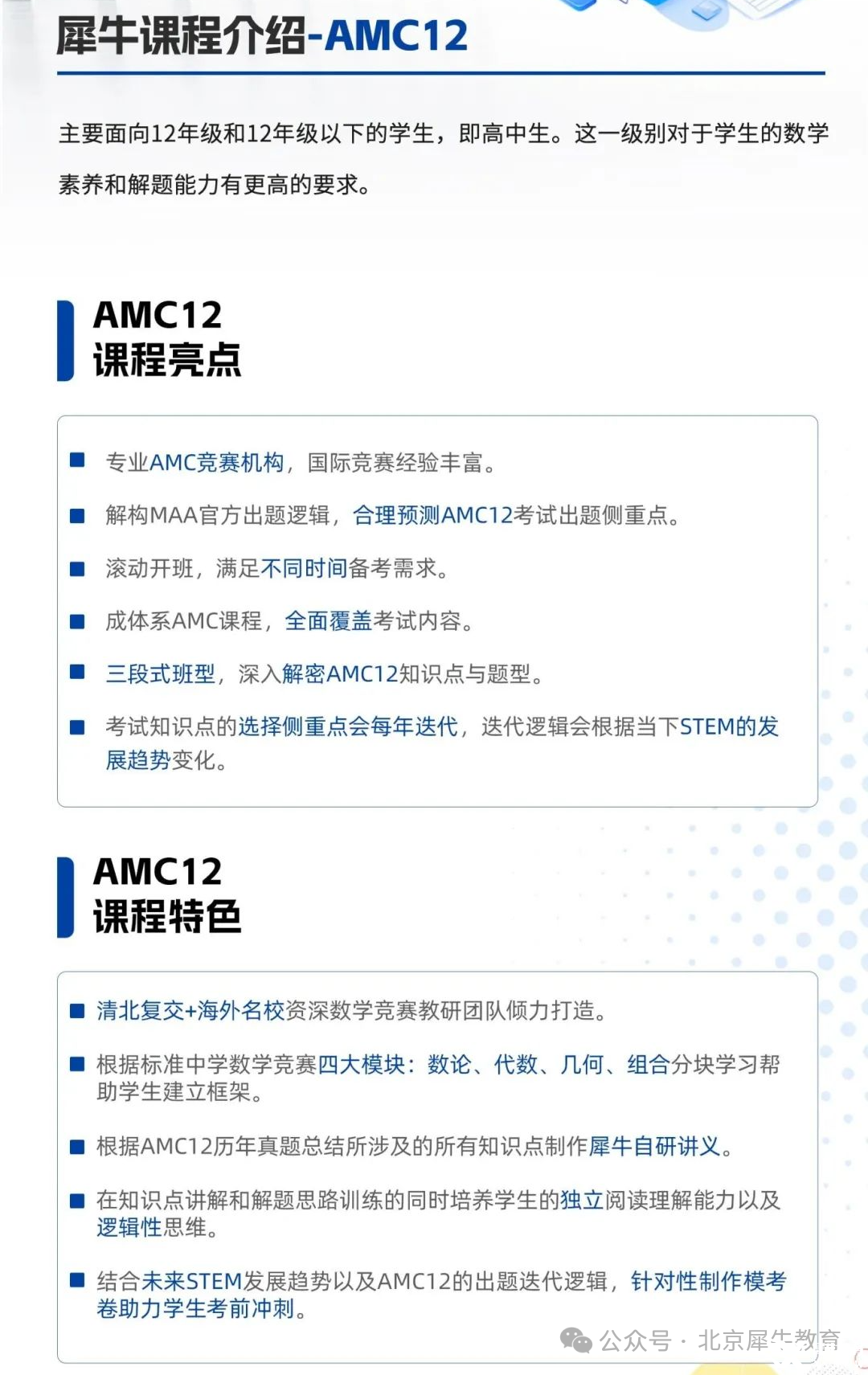 犀牛课程介绍-AMC12

主要面向12年级和12年级以下的学生，即高中生。这一级别对于学生的数学素养和解题能力有更高的要求。

AMC12
课程亮点

■ 专业AMC竞赛机构，国际竞赛经验丰富。

■ 解构MAA官方出题逻辑，合理预测AMC12考试出题侧重点。

■ 滚动开班，满足不同时间备考需求。

■ 成体系AMC课程，全面覆盖考试内容。

■ 三段式班型，深入解密AMC12知识点与题型。

■ 考试知识点的选择侧重点会每年迭代，迭代逻辑会根据当下STEM的发展趋势变化。

AMC12
课程特色

■ 清北复交+海外名校资深数学竞赛教研团队倾力打造。

■ 根据标准中学数学竞赛四大模块：数论、代数、几何、组合分块学习帮助学生建立框架。

■ 根据AMC12历年真题总结所涉及的所有知识点制作犀牛自研讲义。

■ 在知识点讲解和解题思路训练的同时培养学生的独立阅读理解能力以及逻辑性思维。

■ 结合未来STEM发展趋势以及AMC12的出题迭代逻辑，针对性制作模考卷助力学生考前冲刺。

公众号 · 北京犀牛教育